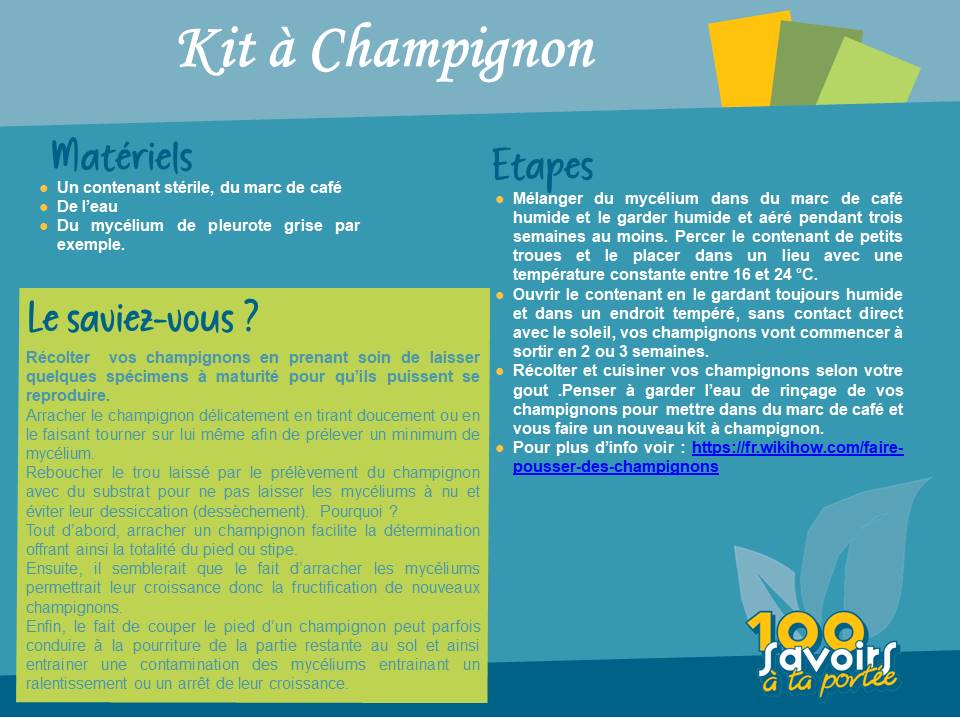 Kit à Champignon

Matériels

- Un contenant stérile, du marc de café
- De l'eau
- Du mycélium de pleurote grise par exemple.

Le saviez-vous ?

Récolter vos champignons en prenant soin de laisser quelques spécimens à maturité pour qu'ils puissent se reproduire.

Arracher le champignon délicatement en tirant doucement ou en le faisant tourner sur lui même afin de prélever un minimum de mycélium.

Reboucher le trou laissé par le prélèvement du champignon avec du substrat pour ne pas laisser les mycéliums à nu et éviter leur dessiccation (dessèchement). Pourquoi ?

Tout d'abord, arracher un champignon facilite la détermination offrant ainsi la totalité du pied ou stipe.

Ensuite, il semblerait que le fait d'arracher les mycéliums permettrait leur croissance donc la fructification de nouveaux champignons.

Enfin, le fait de couper le pied d'un champignon peut parfois conduire à la pourriture de la partie restante au sol et ainsi entrainer une contamination des mycéliums entrainant un ralentissement ou un arrêt de leur croissance.

Etapes

- Mélanger du mycélium dans du marc de café humide et le garder humide et aéré pendant trois semaines au moins. Percer le contenant de petits troues et le placer dans un lieu avec une température constante entre 16 et 24 °C.
- Ouvrir le contenant en le gardant toujours humide et dans un endroit tempéré, sans contact direct avec le soleil, vos champignons vont commencer à sortir en 2 ou 3 semaines.
- Récolter et cuisiner vos champignons selon votre gout .Penser à garder l'eau de rinçage de vos champignons pour mettre dans du marc de café et vous faire un nouveau kit à champignon.
- Pour plus d'info voir : https://fr.wikihow.com/faire-pousser-des-champignons

100 savoirs à ta portée